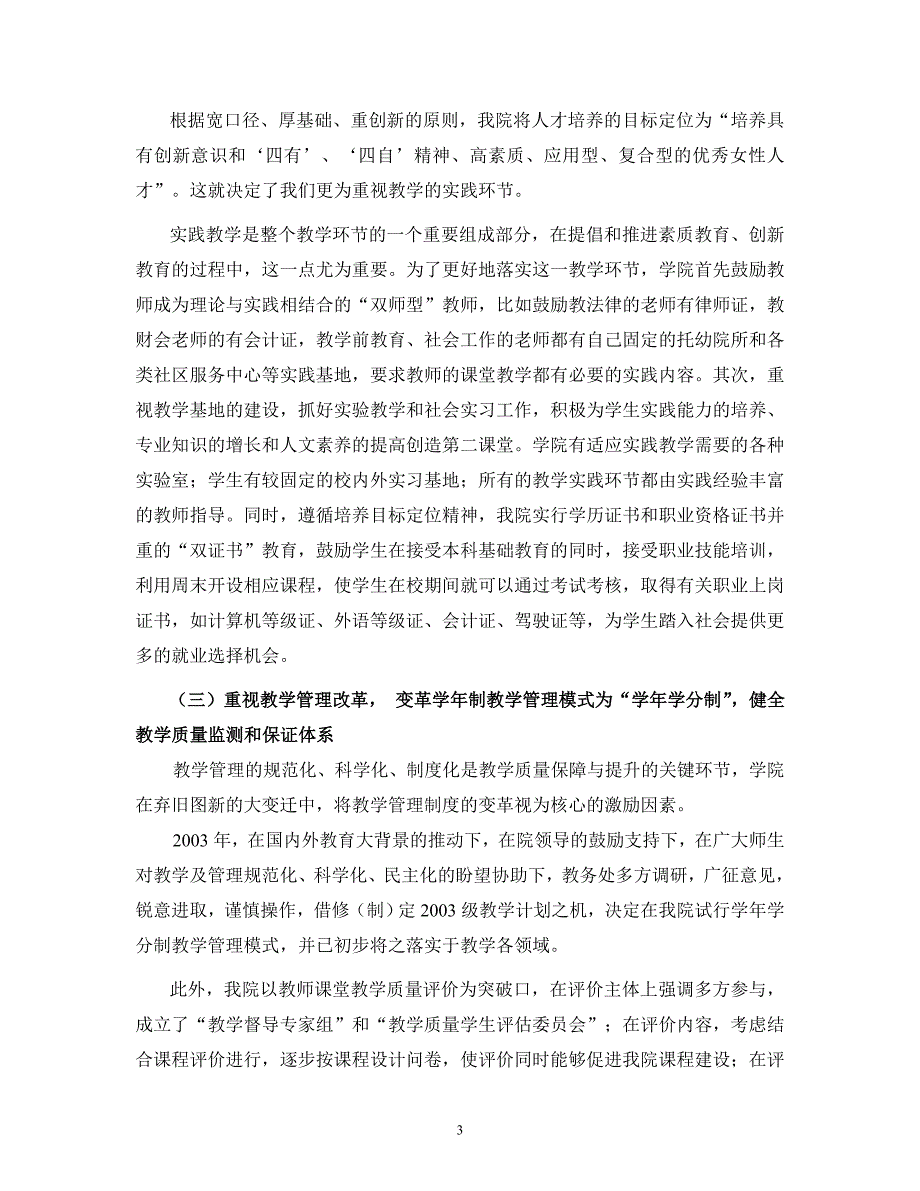 根据宽口径、厚基础、重创新的原则，我院将人才培养的目标定位为“培养具有创新意识和‘四有’、‘四自’精神、高素质、应用型、复合型的优秀女性人才”。这就决定了我们更为重视教学的实践环节。

实践教学是整个教学环节的一个重要组成部分，在提倡和推进素质教育、创新教育的过程中，这一点尤为重要。为了更好地落实这一教学环节，学院首先鼓励教师成为理论与实践相结合的“双师型”教师，比如鼓励教法律的老师有律师证，教财会老师的有会计证，教学前教育、社会工作的老师都有自己固定的托幼院所和各类社区服务中心等实践基地，要求教师的课堂教学都有必要的实践内容。其次，重视教学基地的建设，抓好实验教学和社会实习工作，积极为学生实践能力的培养、专业知识的增长和人文素养的提高创造第二课堂。学院有适应实践教学需要的各种实验室；学生有较固定的校内外实习基地；所有的教学实践环节都由实践经验丰富的教师指导。同时，遵循培养目标定位精神，我院实行学历证书和职业资格证书并重的“双证书”教育，鼓励学生在接受本科基础教育的同时，接受职业技能培训，利用周末开设相应课程，使学生在校期间就可以通过考试考核，取得有关职业上岗证书，如计算机等级证、外语等级证、会计证、驾驶证等，为学生踏入社会提供更多的就业选择机会。

（三）重视教学管理改革， 变革学年制教学管理模式为“学年学分制”，健全教学质量监测和保证体系

教学管理的规范化、科学化、制度化是教学质量保障与提升的关键环节，学院在弃旧图新的大变迁中，将教学管理制度的变革视为核心的激励因素。

2003 年，在国内外教育大背景的推动下，在院领导的鼓励支持下，在广大师生对教学及管理规范化、科学化、民主化的盼望协助下，教务处多方调研，广征意见，锐意进取，谨慎操作，借修（制）定 2003 级教学计划之机，决定在我院试行学年学分制教学管理模式，并已初步将之落实于教学各领域。

此外，我院以教师课堂教学质量评价为突破口，在评价主体上强调多方参与，成立了“教学督导专家组”和“教学质量学生评估委员会”；在评价内容，考虑结合课程评价进行，逐步按课程设计问卷，使评价同时能够促进我院课程建设；在评

3